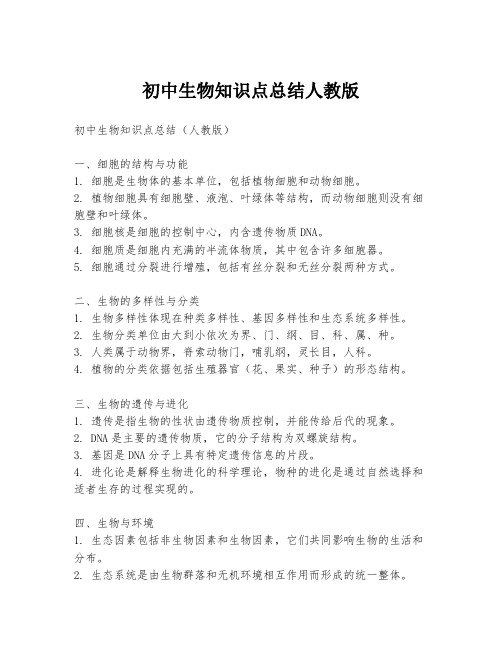 初中生物知识点总结人教版

初中生物知识点总结（人教版）

一、细胞的结构与功能
1. 细胞是生物体的基本单位，包括植物细胞和动物细胞。
2. 植物细胞具有细胞壁、液泡、叶绿体等结构，而动物细胞则没有细胞壁和叶绿体。
3. 细胞核是细胞的控制中心，内含遗传物质DNA。
4. 细胞质是细胞内充满的半流体物质，其中包含许多细胞器。
5. 细胞通过分裂进行增殖，包括有丝分裂和无丝分裂两种方式。

二、生物的多样性与分类
1. 生物多样性体现在种类多样性、基因多样性和生态系统多样性。
2. 生物分类单位由大到小依次为界、门、纲、目、科、属、种。
3. 人类属于动物界，脊索动物门，哺乳纲，灵长目，人科。
4. 植物的分类依据包括生殖器官（花、果实、种子）的形态结构。

三、生物的遗传与进化
1. 遗传是指生物的性状由遗传物质控制，并能传给后代的现象。
2. DNA是主要的遗传物质，它的分子结构为双螺旋结构。
3. 基因是DNA分子上具有特定遗传信息的片段。
4. 进化论是解释生物进化的科学理论，物种的进化是通过自然选择和适者生存的过程实现的。

四、生物与环境
1. 生态因素包括非生物因素和生物因素，它们共同影响生物的生活和分布。
2. 生态系统是由生物群落和无机环境相互作用而形成的统一整体。